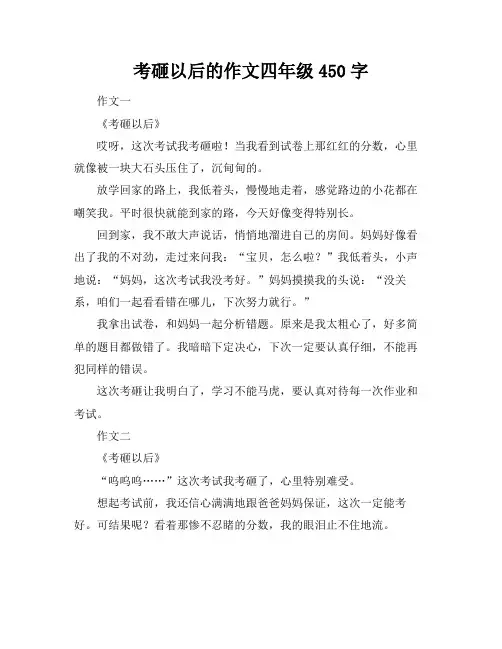 考砸以后的作文四年级 450 字

作文一

《考砸以后》

哎呀，这次考试我考砸啦！当我看到试卷上那红红的分数，心里就像被一块大石头压住了，沉甸甸的。

放学回家的路上，我低着头，慢慢地走着，感觉路边的小花都在嘲笑我。平时很快就能到家的路，今天好像变得特别长。

回到家，我不敢大声说话，悄悄地溜进自己的房间。妈妈好像看出了我的不对劲，走过来问我：“宝贝，怎么啦？”我低着头，小声地说：“妈妈，这次考试我没考好。”妈妈摸摸我的头说：“没关系，咱们一起看看错在哪儿，下次努力就行。”

我拿出试卷，和妈妈一起分析错题。原来是我太粗心了，好多简单的题目都做错了。我暗暗下定决心，下次一定要认真仔细，不能再犯同样的错误。

这次考砸让我明白了，学习不能马虎，要认真对待每一次作业和考试。

作文二

《考砸以后》

“呜呜呜……”这次考试我考砸了，心里特别难受。

想起考试前，我还信心满满地跟爸爸妈妈保证，这次一定能考好。可结果呢？看着那惨不忍睹的分数，我的眼泪止不住地流。